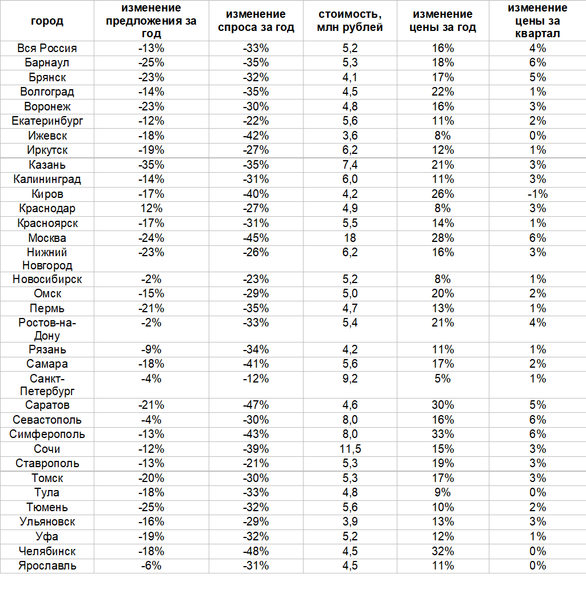 | город | изменение предложения за год | изменение спроса за год | стоимость, млн рублей | изменение цены за год | изменение цены за квартал |
|---|---|---|---|---|---|
| Вся Россия | -13% | -33% | 5,2 | 16% | 4% |
| Барнаул | -25% | -35% | 5,3 | 18% | 6% |
| Брянск | -23% | -32% | 4,1 | 17% | 5% |
| Волгоград | -14% | -35% | 4,5 | 22% | 1% |
| Воронеж | -23% | -30% | 4,8 | 16% | 3% |
| Екатеринбург | -12% | -22% | 5,6 | 11% | 2% |
| Ижевск | -18% | -42% | 3,6 | 8% | 0% |
| Иркутск | -19% | -27% | 6,2 | 12% | 1% |
| Казань | -35% | -35% | 7,4 | 21% | 3% |
| Калининград | -14% | -31% | 6,0 | 11% | 3% |
| Киров | -17% | -40% | 4,2 | 26% | -1% |
| Краснодар | 12% | -27% | 4,9 | 8% | 3% |
| Красноярск | -17% | -31% | 5,5 | 14% | 1% |
| Москва | -24% | -45% | 18 | 28% | 6% |
| Нижний Новгород | -23% | -26% | 6,2 | 16% | 3% |
| Новосибирск | -2% | -23% | 5,2 | 8% | 1% |
| Омск | -15% | -29% | 5,0 | 20% | 2% |
| Пермь | -21% | -35% | 4,7 | 13% | 1% |
| Ростов-на-Дону | -2% | -33% | 5,4 | 21% | 4% |
| Рязань | -9% | -34% | 4,2 | 11% | 1% |
| Самара | -18% | -41% | 5,6 | 17% | 2% |
| Санкт-Петербург | -4% | -12% | 9,2 | 5% | 1% |
| Саратов | -21% | -47% | 4,6 | 30% | 5% |
| Севастополь | -4% | -30% | 8,0 | 16% | 6% |
| Симферополь | -13% | -43% | 8,0 | 33% | 6% |
| Сочи | -12% | -39% | 11,5 | 15% | 3% |
| Ставрополь | -13% | -21% | 5,3 | 19% | 3% |
| Томск | -20% | -30% | 5,3 | 17% | 3% |
| Тула | -18% | -33% | 4,8 | 9% | 0% |
| Тюмень | -25% | -32% | 5,6 | 10% | 2% |
| Ульяновск | -16% | -29% | 3,9 | 13% | 3% |
| Уфа | -19% | -32% | 5,2 | 12% | 1% |
| Челябинск | -18% | -48% | 4,5 | 32% | 0% |
| Ярославль | -6% | -31% | 4,5 | 11% | 0% |